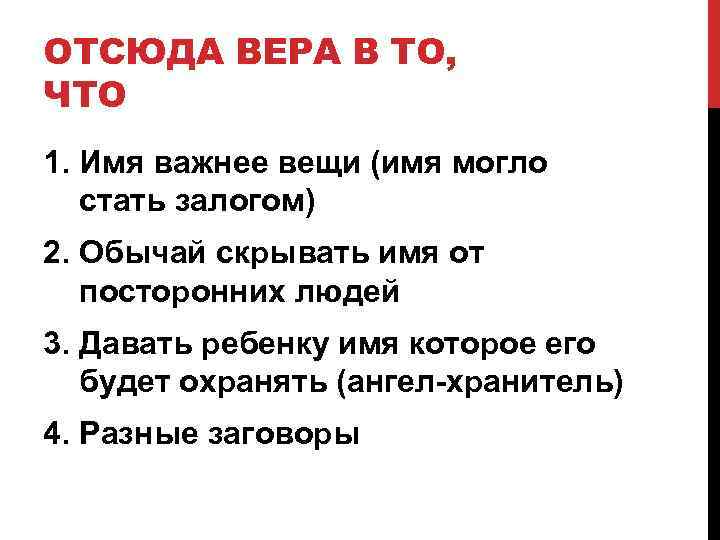 ОТСЮДА ВЕРА В ТО, ЧТО

1. Имя важнее вещи (имя могло стать залогом)
2. Обычай скрывать имя от посторонних людей
3. Давать ребенку имя которое его будет охранять (ангел-хранитель)
4. Разные заговоры